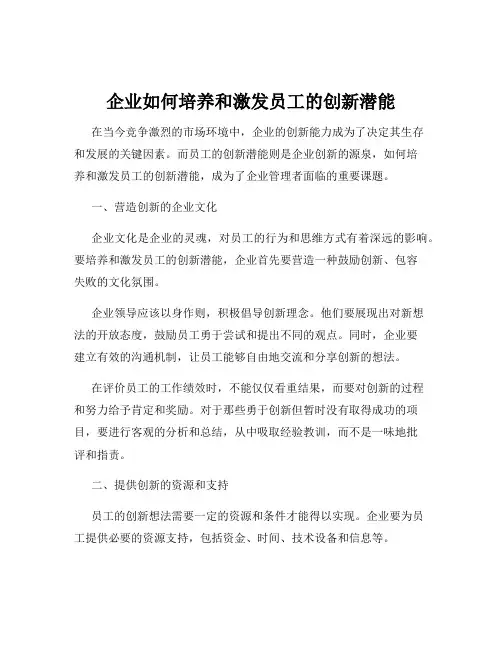 企业如何培养和激发员工的创新潜能

在当今竞争激烈的市场环境中，企业的创新能力成为了决定其生存和发展的关键因素。而员工的创新潜能则是企业创新的源泉，如何培养和激发员工的创新潜能，成为了企业管理者面临的重要课题。

一、营造创新的企业文化

企业文化是企业的灵魂，对员工的行为和思维方式有着深远的影响。要培养和激发员工的创新潜能，企业首先要营造一种鼓励创新、包容失败的文化氛围。

企业领导应该以身作则，积极倡导创新理念。他们要展现出对新想法的开放态度，鼓励员工勇于尝试和提出不同的观点。同时，企业要建立有效的沟通机制，让员工能够自由地交流和分享创新的想法。

在评价员工的工作绩效时，不能仅仅看重结果，而要对创新的过程和努力给予肯定和奖励。对于那些勇于创新但暂时没有取得成功的项目，要进行客观的分析和总结，从中吸取经验教训，而不是一味地批评和指责。

二、提供创新的资源和支持

员工的创新想法需要一定的资源和条件才能得以实现。企业要为员工提供必要的资源支持，包括资金、时间、技术设备和信息等。